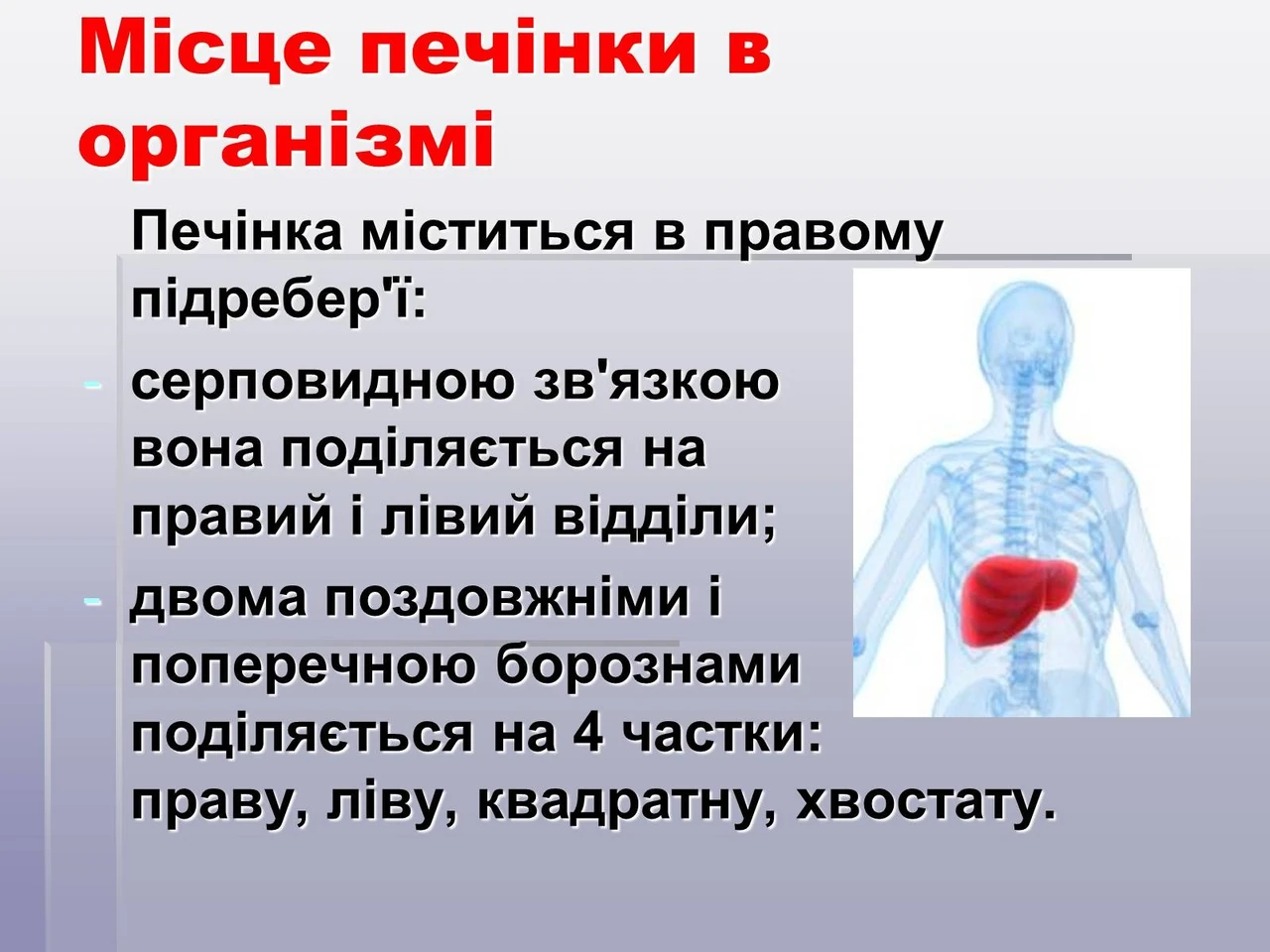 Місце печінки в організмі

Печінка міститься в правому підребер'ї:

- серповидною зв'язкою вона поділяється на правий і лівий відділи;

- двома поздовжніми і поперечною борознами поділяється на 4 частки: праву, ліву, квадратну, хвостату.